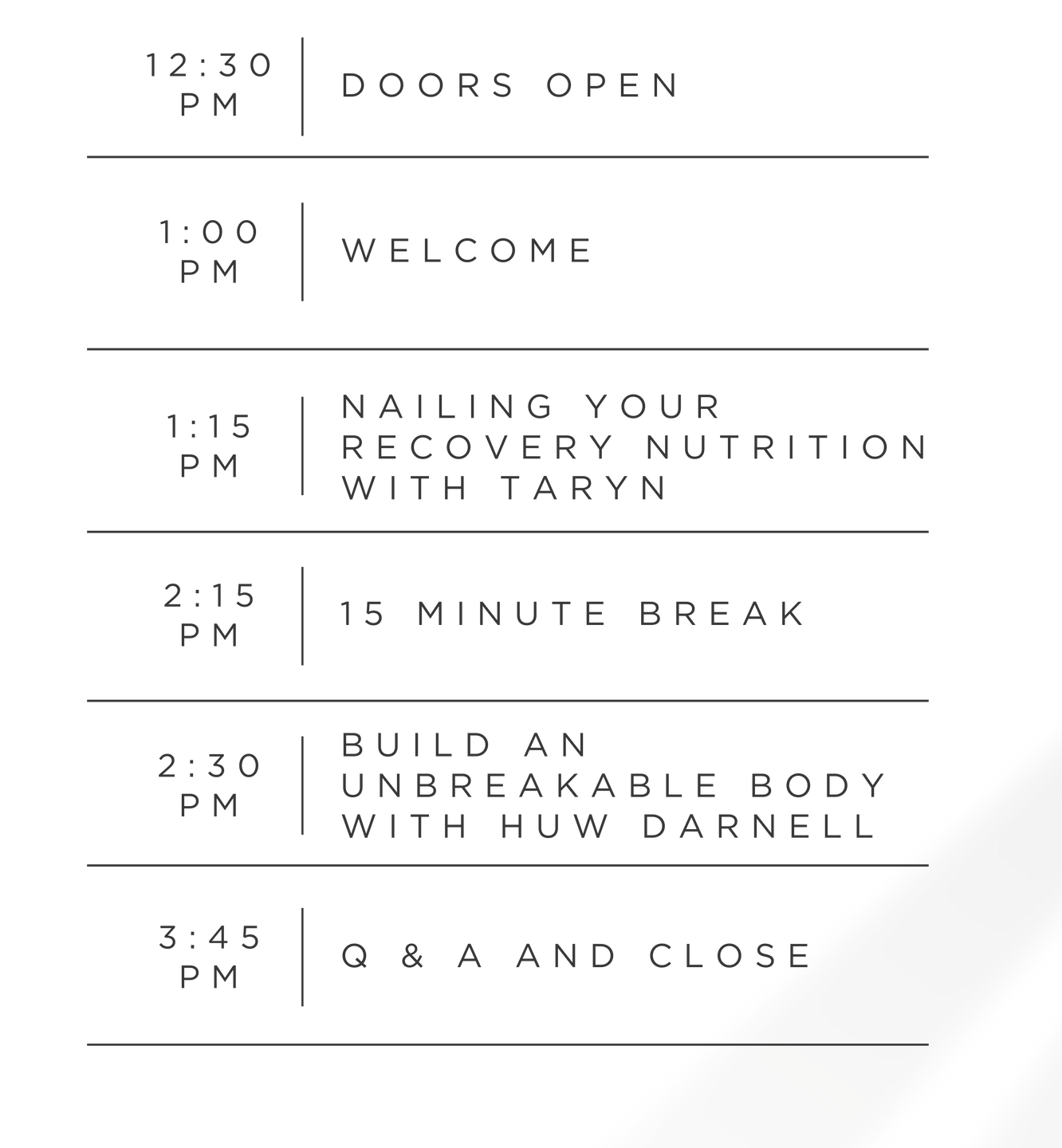 12:30 PM | DOORS OPEN

1:00 PM | WELCOME

1:15 PM | NAILING YOUR RECOVERY NUTRITION WITH TARYN

2:15 PM | 15 MINUTE BREAK

2:30 PM | BUILD AN UNBREAKABLE BODY WITH HUW DARNELL

3:45 PM | Q & A AND CLOSE